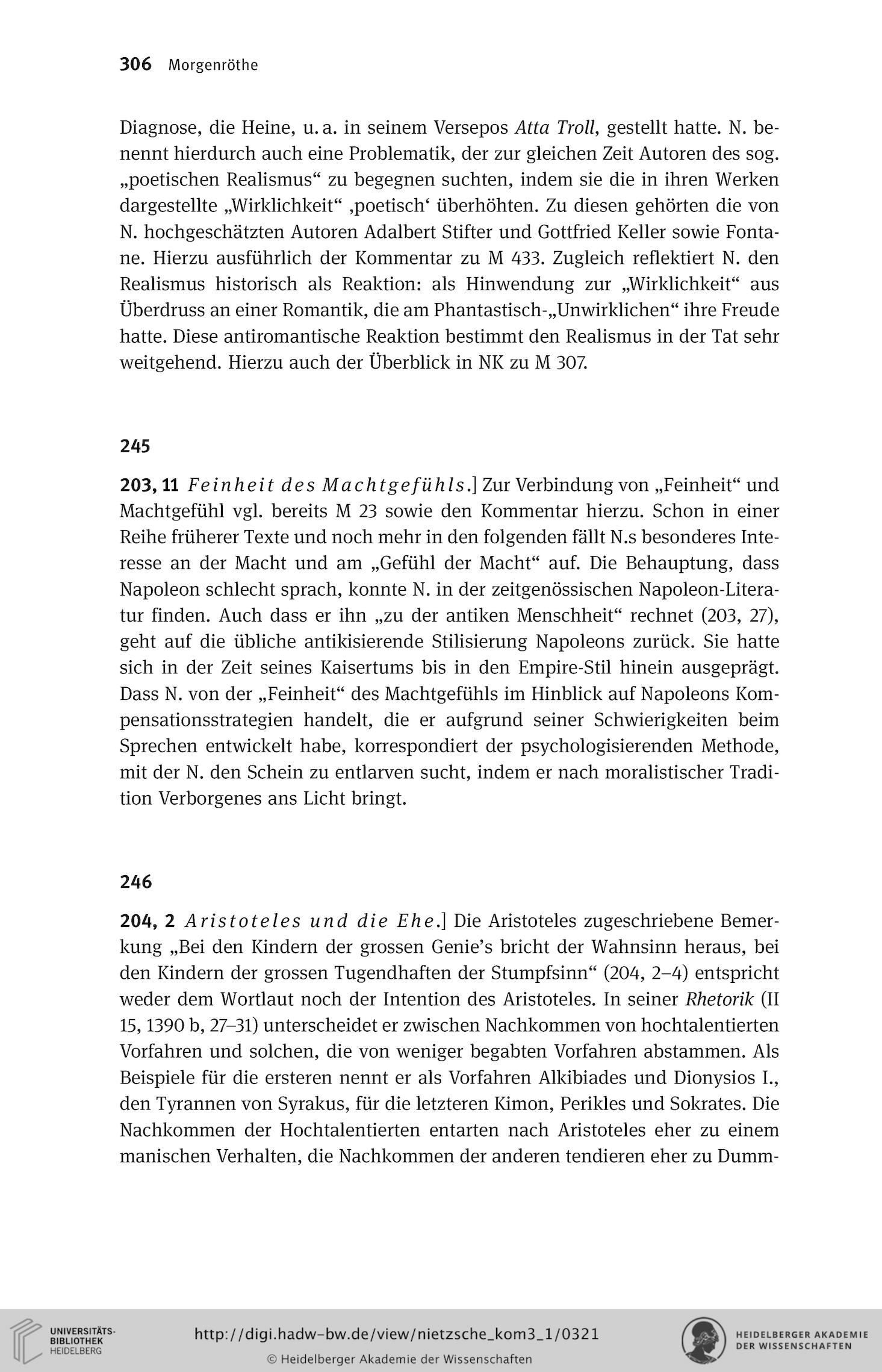 306 Morgenröthe

Diagnose, die Heine, u. a. in seinem Versepos Atta Troll, gestellt hatte. N. benennt hierdurch auch eine Problematik, der zur gleichen Zeit Autoren des sog. „poetischen Realismus“ zu begegnen suchten, indem sie die in ihren Werken dargestellte „Wirklichkeit“ ‚poetisch‘ überhöhten. Zu diesen gehörten die von N. hochgeschätzten Autoren Adalbert Stifter und Gottfried Keller sowie Fontane. Hierzu ausführlich der Kommentar zu M 433. Zugleich reflektiert N. den Realismus historisch als Reaktion: als Hinwendung zur „Wirklichkeit“ aus Überdruss an einer Romantik, die am Phantastisch-„Unwirklichen“ ihre Freude hatte. Diese antiromantische Reaktion bestimmt den Realismus in der Tat sehr weitgehend. Hierzu auch der Überblick in NK zu M 307.

245

203, 11 Feinheit des Machtgefühls.] Zur Verbindung von „Feinheit“ und Machtgefühl vgl. bereits M 23 sowie den Kommentar hierzu. Schon in einer Reihe früherer Texte und noch mehr in den folgenden fällt N.s besonderes Interesse an der Macht und am „Gefühl der Macht“ auf. Die Behauptung, dass Napoleon schlecht sprach, konnte N. in der zeitgenössischen Napoleon-Literatur finden. Auch dass er ihn „zu der antiken Menschheit“ rechnet (203, 27), geht auf die übliche antikisierende Stilisierung Napoleons zurück. Sie hatte sich in der Zeit seines Kaisertums bis in den Empire-Stil hinein ausgeprägt. Dass N. von der „Feinheit“ des Machtgefühls im Hinblick auf Napoleons Kompensationsstrategien handelt, die er aufgrund seiner Schwierigkeiten beim Sprechen entwickelt habe, korrespondiert der psychologisierenden Methode, mit der N. den Schein zu entlarven sucht, indem er nach moralistischer Tradition Verborgenes ans Licht bringt.

246

204, 2 Aristoteles und die Ehe.] Die Aristoteles zugeschriebene Bemerkung „Bei den Kindern der grossen Genie’s bricht der Wahnsinn heraus, bei den Kindern der grossen Tugendhaften der Stumpfsinn“ (204, 2–4) entspricht weder dem Wortlaut noch der Intention des Aristoteles. In seiner Rhetorik (II 15, 1390 b, 27–31) unterscheidet er zwischen Nachkommen von hochtalentierten Vorfahren und solchen, die von weniger begabten Vorfahren abstammen. Als Beispiele für die ersteren nennt er als Vorfahren Alkibiades und Dionysios I., den Tyrannen von Syrakus, für die letzteren Kimon, Perikles und Sokrates. Die Nachkommen der Hochtalentierten entarten nach Aristoteles eher zu einem manischen Verhalten, die Nachkommen der anderen tendieren eher zu Dumm-

UNIVERSITÄTS-BIBLIOTHEK HEIDELBERG
http://digi.hadw-bw.de/view/nietzsche_kom3_1/0321
© Heidelberger Akademie der Wissenschaften
HEIDELBERGER AKADEMIE DER WISSENSCHAFTEN